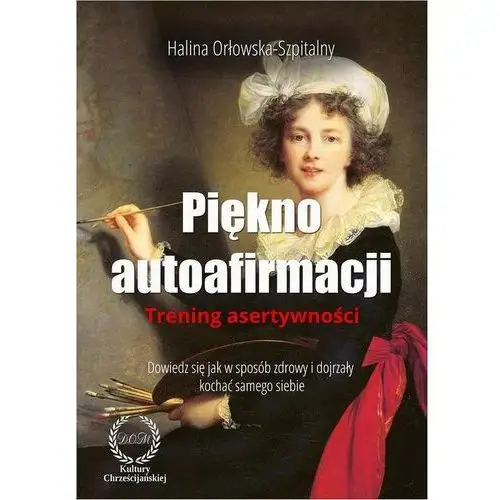 Halina Orłowska-Szpitalny

Piękno autoafirmacji

Trening asertywności

Dowiedz się jak w sposób zdrowy i dojrzały kochać samego siebie

DOM

Kultury Chrześcijańskiej